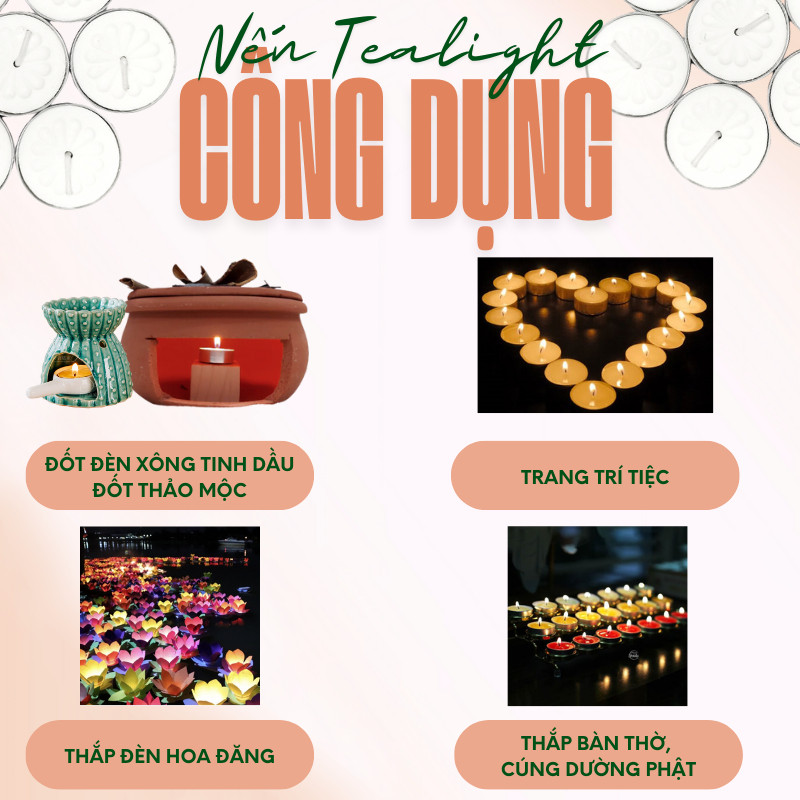 Nến Tealight
CÔNG DỤNG

ĐỐT ĐÈN XÔNG TINH DẦU
ĐỐT THẢO MỘC

TRANG TRÍ TIỆC

THẮP ĐÈN HOA ĐĂNG

THẮP BÀN THỜ,
CÚNG DƯỜNG PHẬT